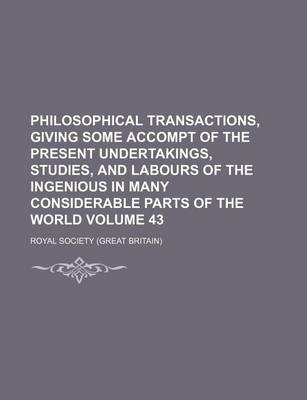 PHILOSOPHICAL TRANSACTIONS, GIVING SOME ACCOMPT OF THE PRESENT UNDERTAKINGS, STUDIES, AND LABOURS OF THE INGENIOUS IN MANY CONSIDERABLE PARTS OF THE WORLD VOLUME 43

ROYAL SOCIETY (GREAT BRITAIN)